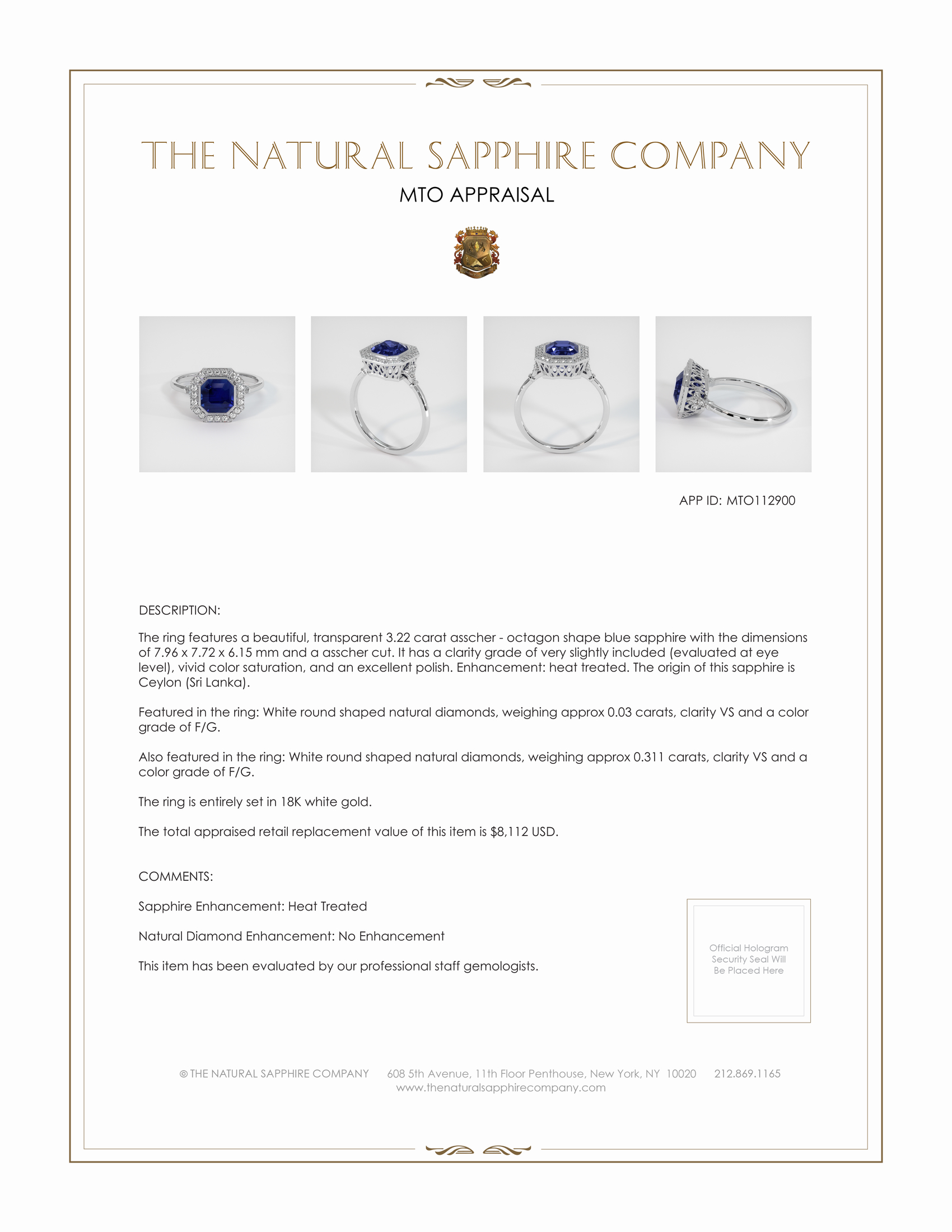 THE NATURAL SAPPHIRE COMPANY

MTO APPRAISAL

APP ID: MTO112900

DESCRIPTION:

The ring features a beautiful, transparent 3.22 carat asscher - octagon shape blue sapphire with the dimensions of 7.96 x 7.72 x 6.15 mm and a asscher cut. It has a clarity grade of very slightly included (evaluated at eye level), vivid color saturation, and an excellent polish. Enhancement: heat treated. The origin of this sapphire is Ceylon (Sri Lanka).

Featured in the ring: White round shaped natural diamonds, weighing approx 0.03 carats, clarity VS and a color grade of F/G.

Also featured in the ring: White round shaped natural diamonds, weighing approx 0.311 carats, clarity VS and a color grade of F/G.

The ring is entirely set in 18K white gold.

The total appraised retail replacement value of this item is $8,112 USD.

COMMENTS:

Sapphire Enhancement: Heat Treated

Natural Diamond Enhancement: No Enhancement

This item has been evaluated by our professional staff gemologists.

Official Hologram Security Seal Will Be Placed Here

© THE NATURAL SAPPHIRE COMPANY 608 5th Avenue, 11th Floor Penthouse, New York, NY 10020 212.869.1165
www.thenaturalsapphirecompany.com